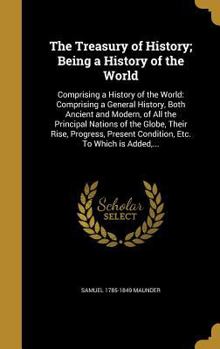 The Treasury of History; Being a History of the World

Comprising a History of the World: Comprising a General History, Both Ancient and Modern, of All the Principal Nations of the Globe, Their Rise, Progress, Present Condition, Etc. To Which is Added,...

Scholar SELECT

SAMUEL 1785-1849 MAUNDER